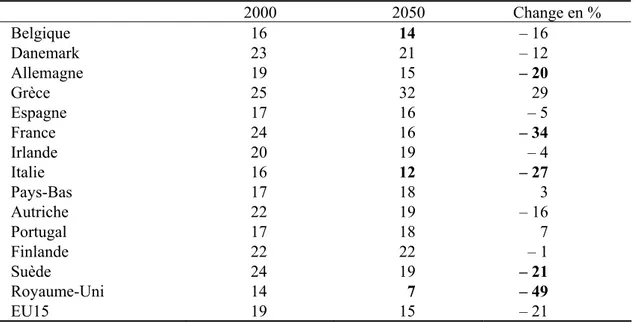 | | 2000 | 2050 | Change en % |
|---|---|---|---|
| Belgique | 16 | **14** | – 16 |
| Danemark | 23 | 21 | – 12 |
| Allemagne | 19 | 15 | **– 20** |
| Grèce | 25 | 32 | 29 |
| Espagne | 17 | 16 | – 5 |
| France | 24 | 16 | **– 34** |
| Irlande | 20 | 19 | – 4 |
| Italie | 16 | **12** | **– 27** |
| Pays-Bas | 17 | 18 | 3 |
| Autriche | 22 | 19 | – 16 |
| Portugal | 17 | 18 | 7 |
| Finlande | 22 | 22 | – 1 |
| Suède | 24 | 19 | **– 21** |
| Royaume-Uni | 14 | **7** | **– 49** |
| EU15 | 19 | 15 | – 21 |